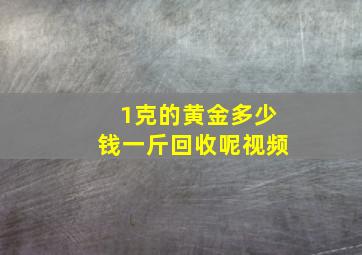 1克的黄金多少钱一斤回收呢视频